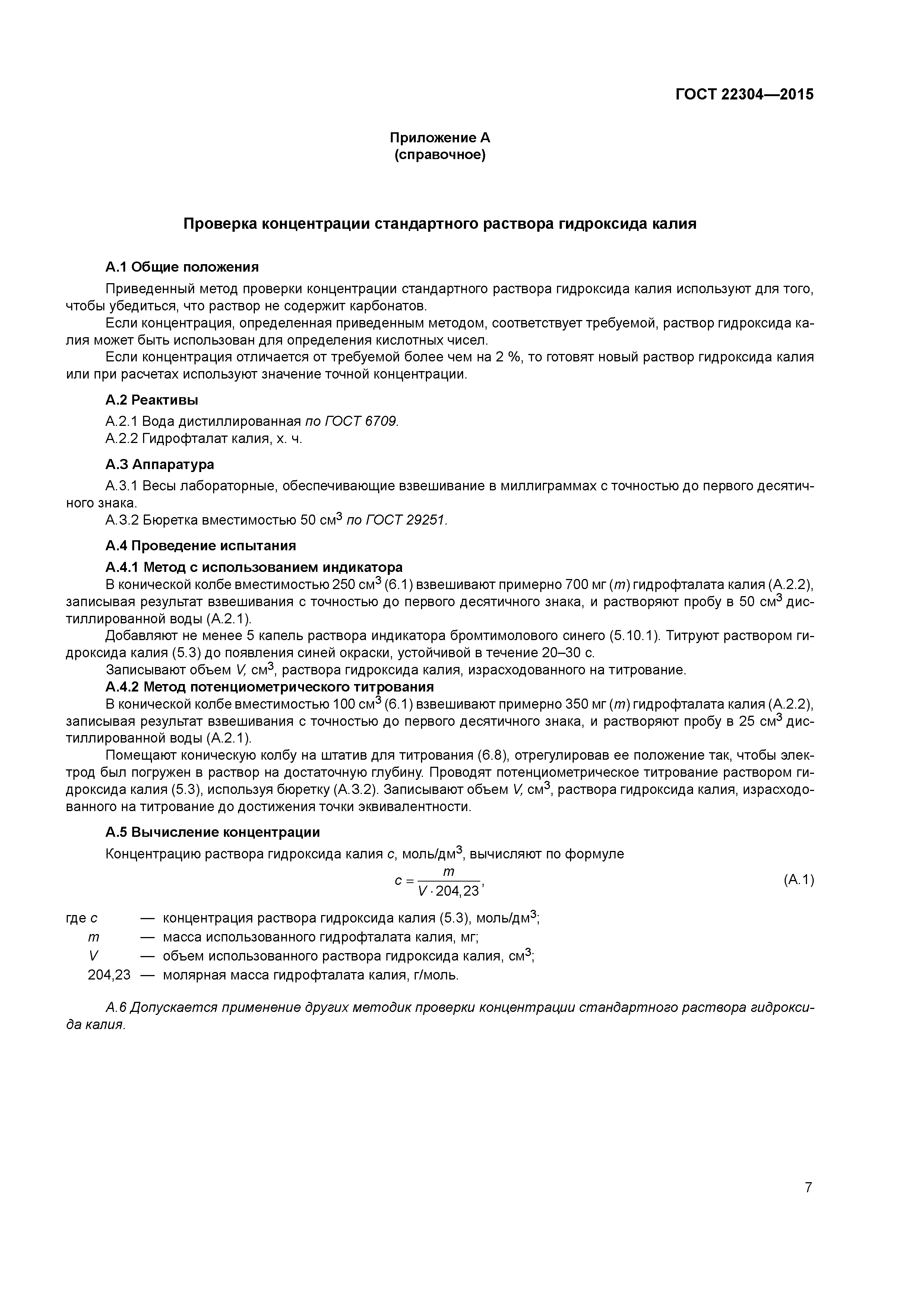 ГОСТ 22304—2015

Приложение А
(справочное)

Проверка концентрации стандартного раствора гидроксида калия

А.1 Общие положения

Приведенный метод проверки концентрации стандартного раствора гидроксида калия используют для того, чтобы убедиться, что раствор не содержит карбонатов.

Если концентрация, определенная приведенным методом, соответствует требуемой, раствор гидроксида калия может быть использован для определения кислотных чисел.

Если концентрация отличается от требуемой более чем на 2 %, то готовят новый раствор гидроксида калия или при расчетах используют значение точной концентрации.

А.2 Реактивы

А.2.1 Вода дистиллированная по ГОСТ 6709.

А.2.2 Гидрофталат калия, х. ч.

А.3 Аппаратура

А.3.1 Весы лабораторные, обеспечивающие взвешивание в миллиграммах с точностью до первого десятичного знака.

А.3.2 Бюретка вместимостью 50 см$^3$ по ГОСТ 29251.

А.4 Проведение испытания

А.4.1 Метод с использованием индикатора

В конической колбе вместимостью 250 см$^3$ (6.1) взвешивают примерно 700 мг ($m$) гидрофталата калия (А.2.2), записывая результат взвешивания с точностью до первого десятичного знака, и растворяют пробу в 50 см$^3$ дистиллированной воды (А.2.1).

Добавляют не менее 5 капель раствора индикатора бромтимолового синего (5.10.1). Титруют раствором гидроксида калия (5.3) до появления синей окраски, устойчивой в течение 20–30 с.

Записывают объем $V$, см$^3$, раствора гидроксида калия, израсходованного на титрование.

А.4.2 Метод потенциометрического титрования

В конической колбе вместимостью 100 см$^3$ (6.1) взвешивают примерно 350 мг ($m$) гидрофталата калия (А.2.2), записывая результат взвешивания с точностью до первого десятичного знака, и растворяют пробу в 25 см$^3$ дистиллированной воды (А.2.1).

Помещают коническую колбу на штатив для титрования (6.8), отрегулировав ее положение так, чтобы электрод был погружен в раствор на достаточную глубину. Проводят потенциометрическое титрование раствором гидроксида калия (5.3), используя бюретку (А.3.2). Записывают объем $V$, см$^3$, раствора гидроксида калия, израсходованного на титрование до достижения точки эквивалентности.

А.5 Вычисление концентрации

Концентрацию раствора гидроксида калия $c$, моль/дм$^3$, вычисляют по формуле

$c = \frac{m}{V \cdot 204,23}$, (А.1)

где $c$ — концентрация раствора гидроксида калия (5.3), моль/дм$^3$;
$m$ — масса использованного гидрофталата калия, мг;
$V$ — объем использованного раствора гидроксида калия, см$^3$;
204,23 — молярная масса гидрофталата калия, г/моль.

А.6 Допускается применение других методик проверки концентрации стандартного раствора гидроксида калия.

7